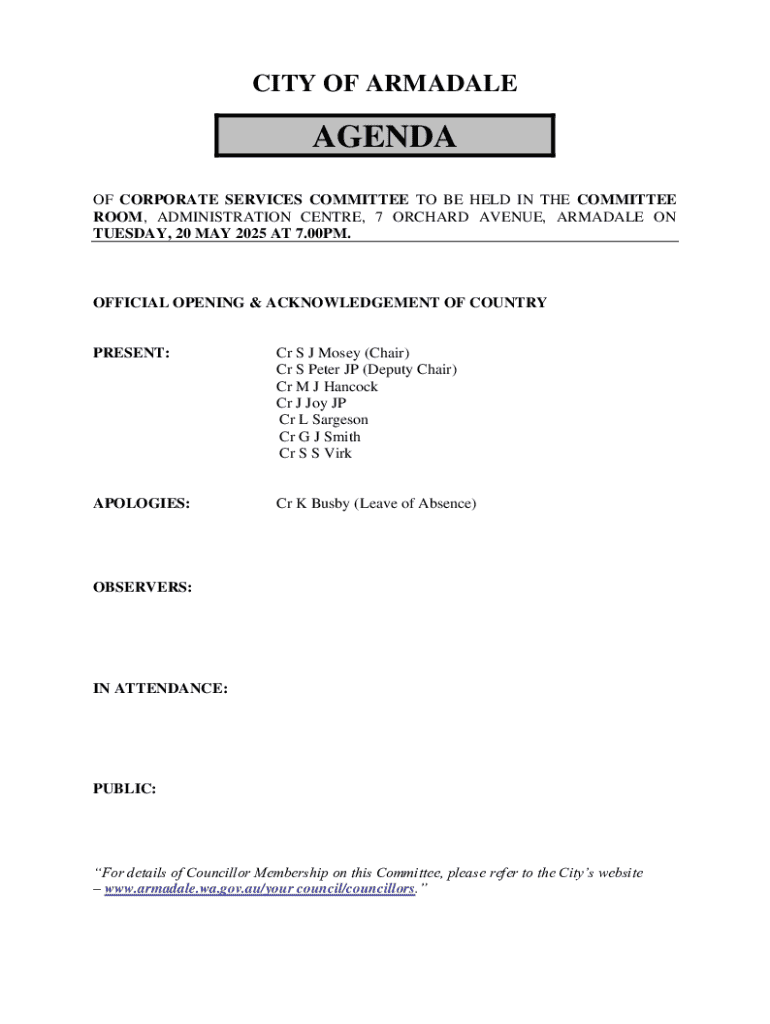 CITY OF ARMADALE

AGENDA

OF CORPORATE SERVICES COMMITTEE TO BE HELD IN THE COMMITTEE ROOM, ADMINISTRATION CENTRE, 7 ORCHARD AVENUE, ARMADALE ON TUESDAY, 20 MAY 2025 AT 7.00PM.

OFFICIAL OPENING & ACKNOWLEDGEMENT OF COUNTRY

PRESENT:

Cr S J Mosey (Chair)
Cr S Peter JP (Deputy Chair)
Cr M J Hancock
Cr J Joy JP
Cr L Sargeson
Cr G J Smith
Cr S S Virk

APOLOGIES:

Cr K Busby (Leave of Absence)

OBSERVERS:

IN ATTENDANCE:

PUBLIC:

"For details of Councillor Membership on this Committee, please refer to the City's website – www.armadale.wa.gov.au/your council/councillors."